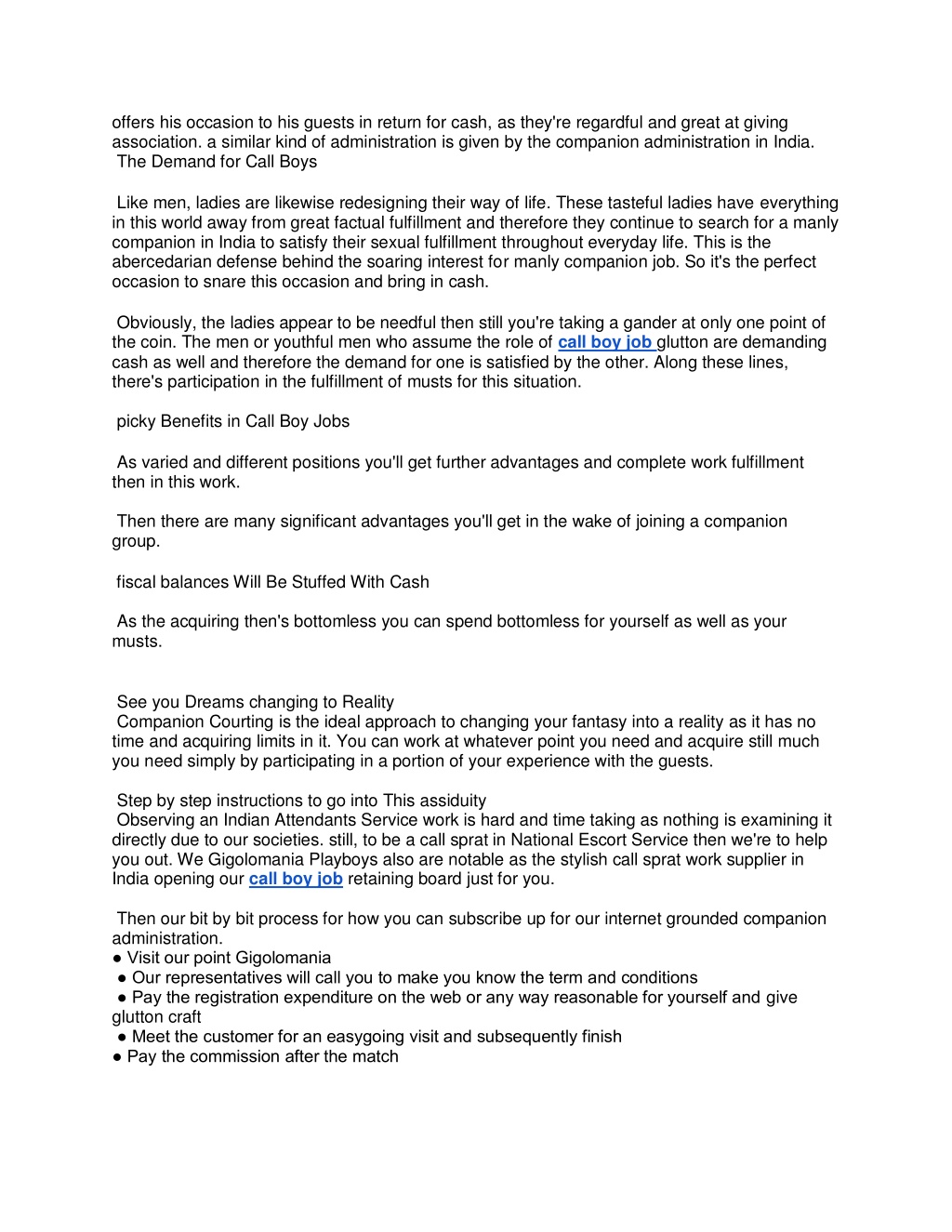 offers his occasion to his guests in return for cash, as they're regardful and great at giving association. a similar kind of administration is given by the companion administration in India.
The Demand for Call Boys

Like men, ladies are likewise redesigning their way of life. These tasteful ladies have everything in this world away from great factual fulfillment and therefore they continue to search for a manly companion in India to satisfy their sexual fulfillment throughout everyday life. This is the abercedarian defense behind the soaring interest for manly companion job. So it's the perfect occasion to snare this occasion and bring in cash.

Obviously, the ladies appear to be needful then still you're taking a gander at only one point of the coin. The men or youthful men who assume the role of call boy job glutton are demanding cash as well and therefore the demand for one is satisfied by the other. Along these lines, there's participation in the fulfillment of musts for this situation.

picky Benefits in Call Boy Jobs

As varied and different positions you'll get further advantages and complete work fulfillment then in this work.

Then there are many significant advantages you'll get in the wake of joining a companion group.

fiscal balances Will Be Stuffed With Cash

As the acquiring then's bottomless you can spend bottomless for yourself as well as your musts.

See you Dreams changing to Reality
Companion Courting is the ideal approach to changing your fantasy into a reality as it has no time and acquiring limits in it. You can work at whatever point you need and acquire still much you need simply by participating in a portion of your experience with the guests.

Step by step instructions to go into This assiduity
Observing an Indian Attendants Service work is hard and time taking as nothing is examining it directly due to our societies. still, to be a call sprat in National Escort Service then we're to help you out. We Gigolomania Playboys also are notable as the stylish call sprat work supplier in India opening our call boy job retaining board just for you.

Then our bit by bit process for how you can subscribe up for our internet grounded companion administration.
● Visit our point Gigolomania
● Our representatives will call you to make you know the term and conditions
● Pay the registration expenditure on the web or any way reasonable for yourself and give glutton craft
● Meet the customer for an easygoing visit and subsequently finish
● Pay the commission after the match